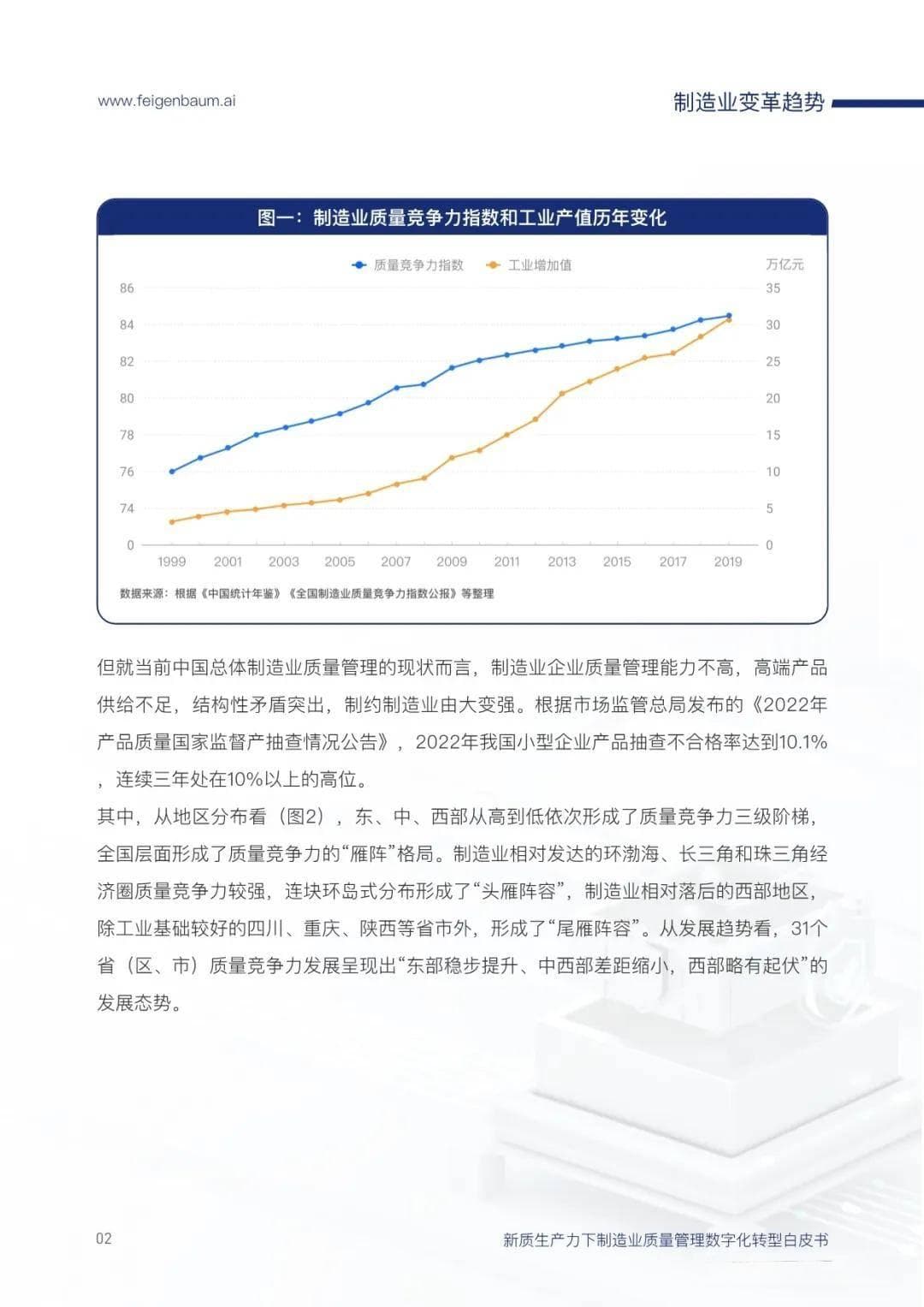 www.feigenbaum.ai

制造业变革趋势

图一：制造业质量竞争力指数和工业产值历年变化

质量竞争力指数　工业增加值

万亿元

86
84
82
80
78
76
74
0

35
30
25
20
15
10
5
0

1999 2001 2003 2005 2007 2009 2011 2013 2015 2017 2019

数据来源：根据《中国统计年鉴》《全国制造业质量竞争力指数公报》等整理

但就当前中国总体制造业质量管理的现状而言，制造业企业质量管理能力不高，高端产品供给不足，结构性矛盾突出，制约制造业由大变强。根据市场监管总局发布的《2022年产品质量国家监督产抽查情况公告》，2022年我国小型企业产品抽查不合格率达到10.1%，连续三年处在10%以上的高位。

其中，从地区分布看（图2），东、中、西部从高到低依次形成了质量竞争力三级阶梯，全国层面形成了质量竞争力的“雁阵”格局。制造业相对发达的环渤海、长三角和珠三角经济圈质量竞争力较强，连块环岛式分布形成了“头雁阵容”，制造业相对落后的西部地区，除工业基础较好的四川、重庆、陕西等省市外，形成了“尾雁阵容”。从发展趋势看，31个省（区、市）质量竞争力发展呈现出“东部稳步提升、中西部差距缩小，西部略有起伏”的发展态势。

02

新质生产力下制造业质量管理数字化转型白皮书